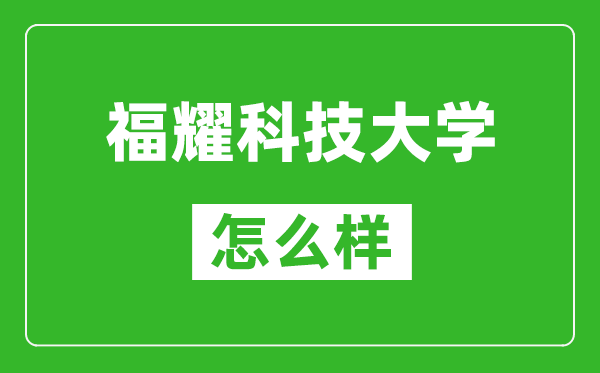 福耀科技大学

怎么样